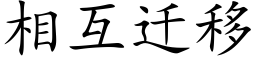 相互迁移